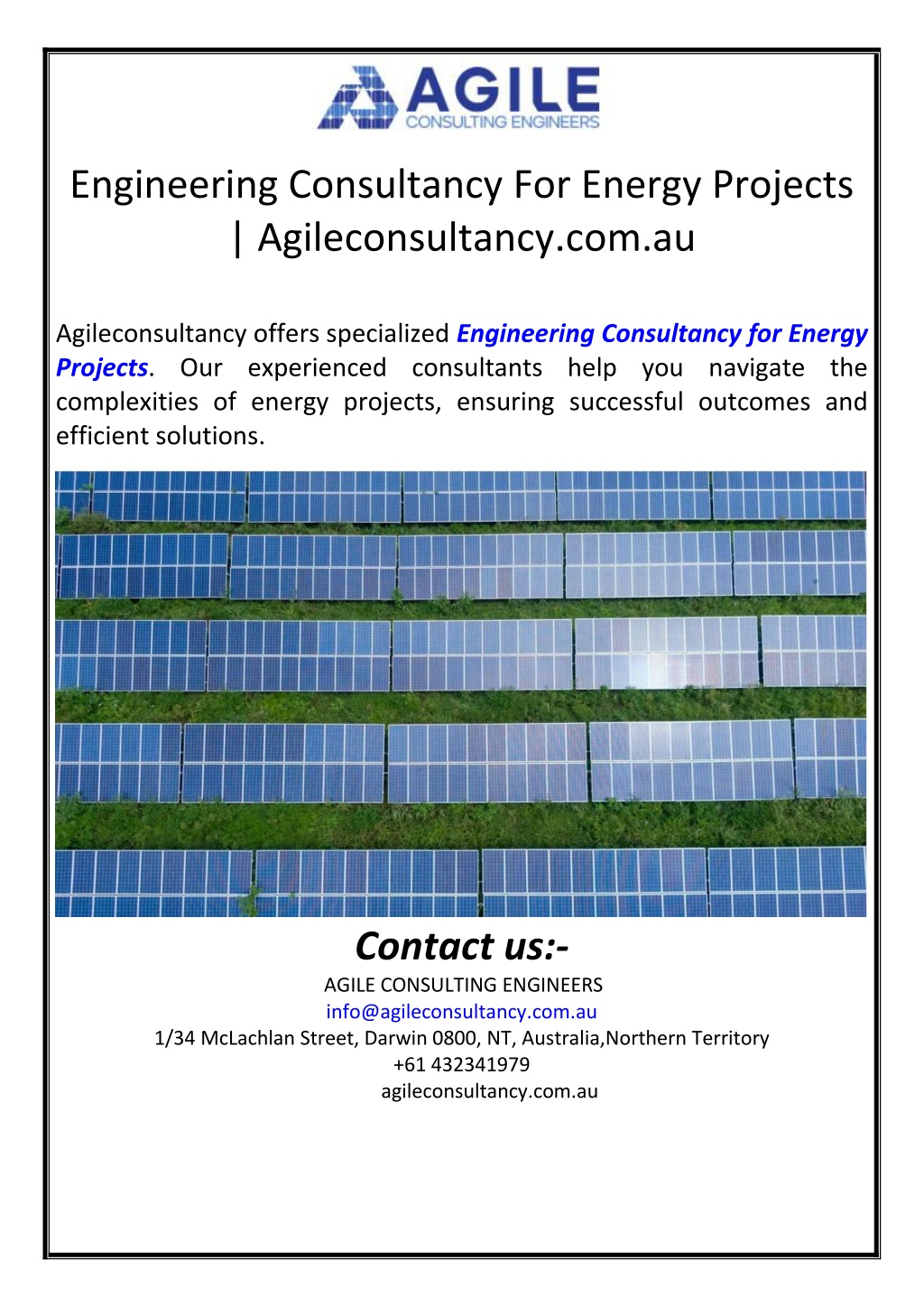 AGILE
CONSULTING ENGINEERS

Engineering Consultancy For Energy Projects | Agileconsultancy.com.au

Agileconsultancy offers specialized Engineering Consultancy for Energy Projects. Our experienced consultants help you navigate the complexities of energy projects, ensuring successful outcomes and efficient solutions.

Contact us:-
AGILE CONSULTING ENGINEERS
info@agileconsultancy.com.au
1/34 McLachlan Street, Darwin 0800, NT, Australia,Northern Territory
+61 432341979
agileconsultancy.com.au